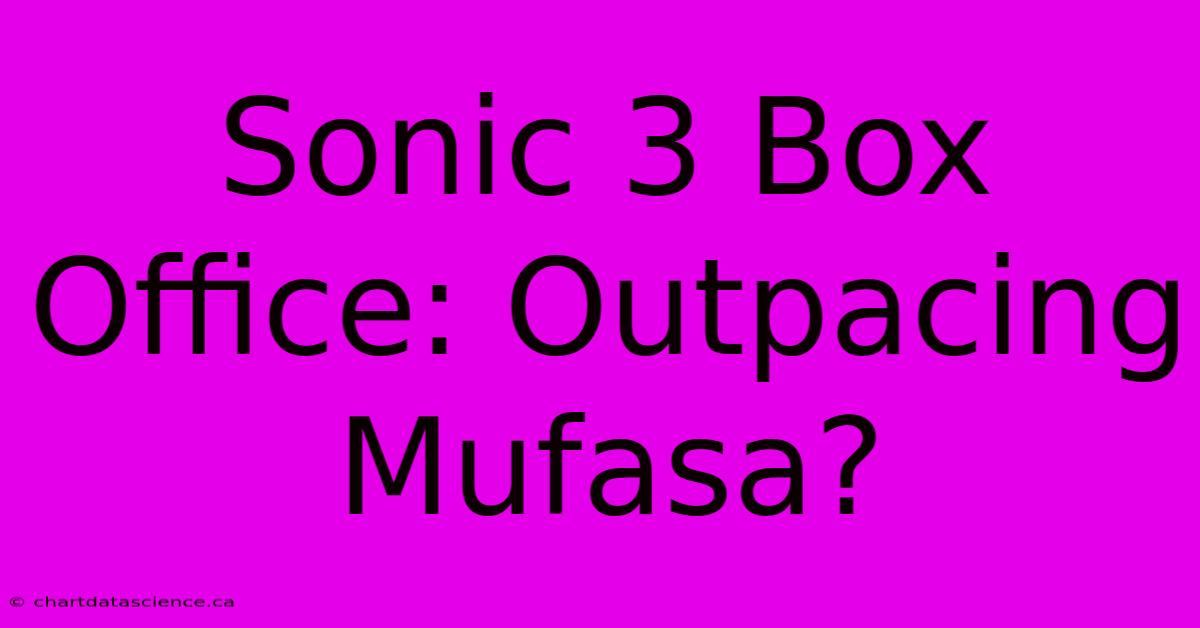 Sonic 3 Box Office: Outpacing Mufasa?

© chartdatascience.ca